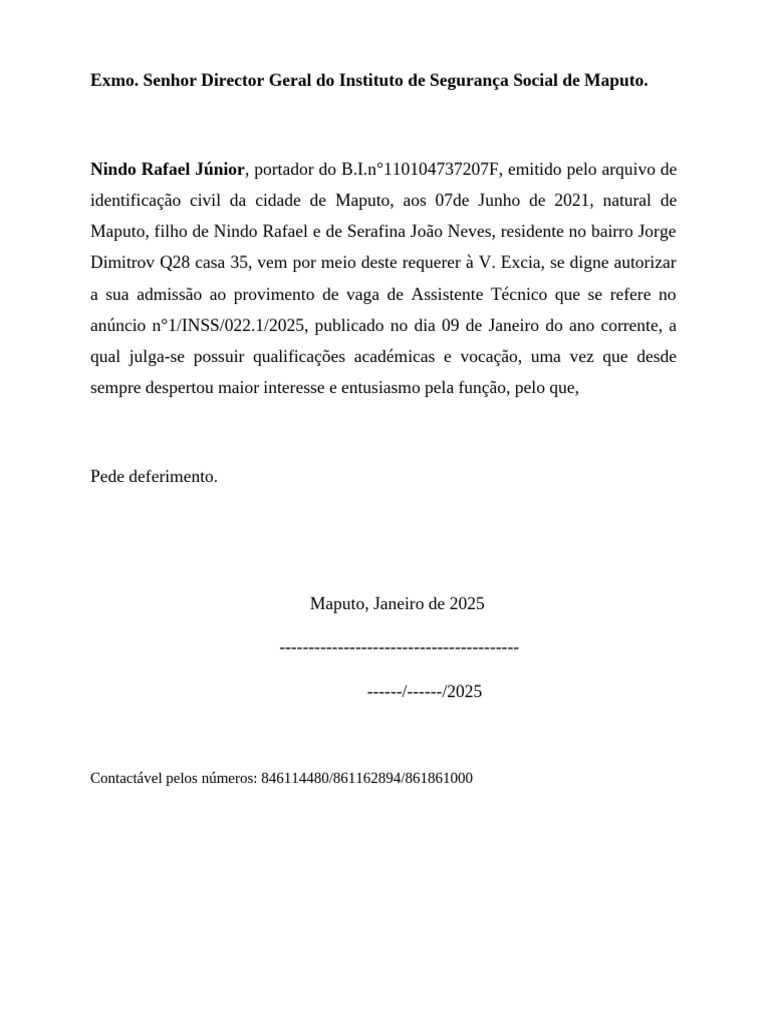 Exmo. Senhor Director Geral do Instituto de Segurança Social de Maputo.

Nindo Rafael Júnior, portador do B.I.n°110104737207F, emitido pelo arquivo de identificação civil da cidade de Maputo, aos 07de Junho de 2021, natural de Maputo, filho de Nindo Rafael e de Serafina João Neves, residente no bairro Jorge Dimitrov Q28 casa 35, vem por meio deste requerer à V. Excia, se digne autorizar a sua admissão ao provimento de vaga de Assistente Técnico que se refere no anúncio n°1/INSS/022.1/2025, publicado no dia 09 de Janeiro do ano corrente, a qual julga-se possuir qualificações académicas e vocação, uma vez que desde sempre despertou maior interesse e entusiasmo pela função, pelo que,

Pede deferimento.

Maputo, Janeiro de 2025

-----------------------------------------

------/------/2025

Contactável pelos números: 846114480/861162894/861861000